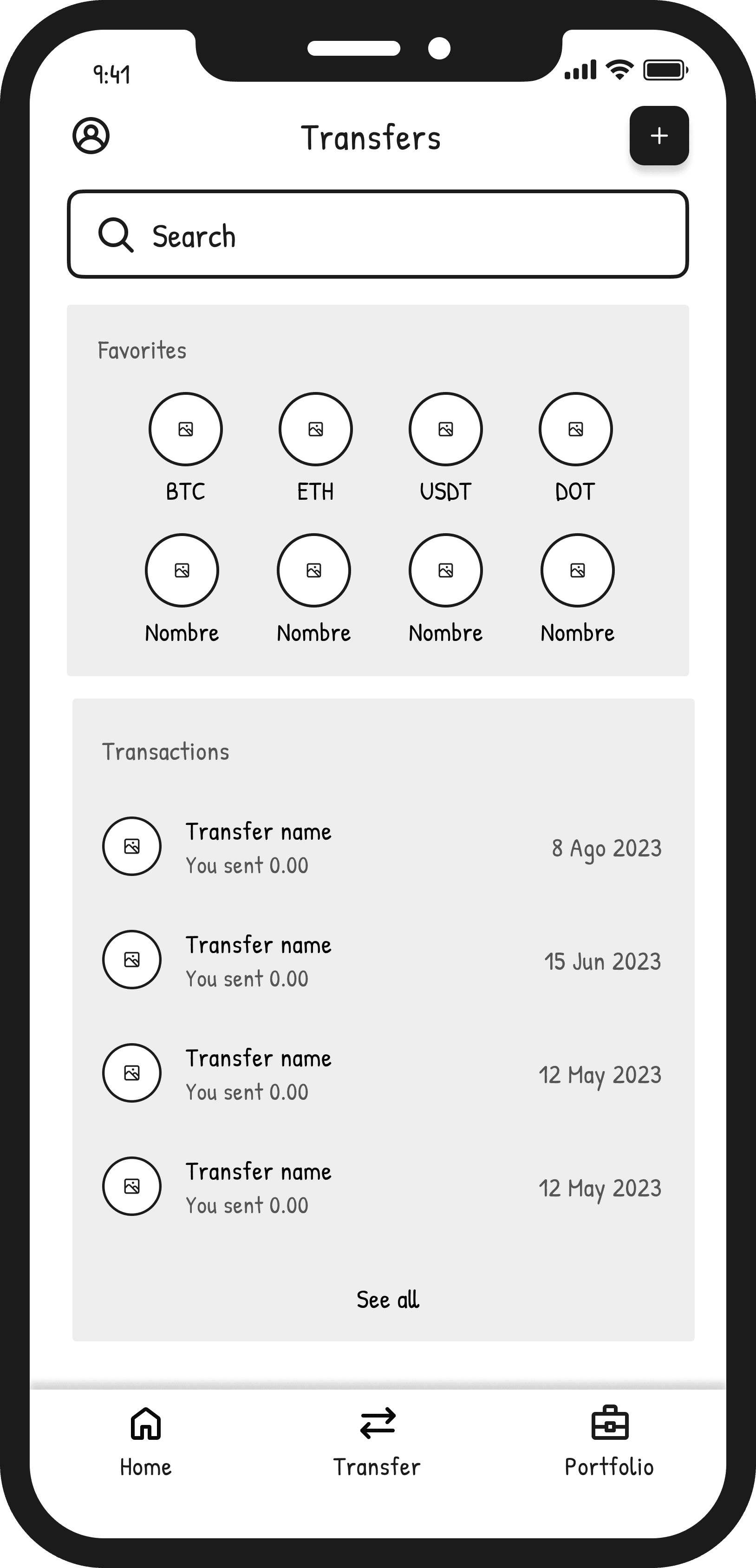 9:41

Transfers

+

Search

Favorites

BTC ETH USDT DOT

Nombre Nombre Nombre Nombre

Transactions

Transfer name
You sent 0.00
8 Ago 2023

Transfer name
You sent 0.00
15 Jun 2023

Transfer name
You sent 0.00
12 May 2023

Transfer name
You sent 0.00
12 May 2023

See all

Home Transfer Portfolio